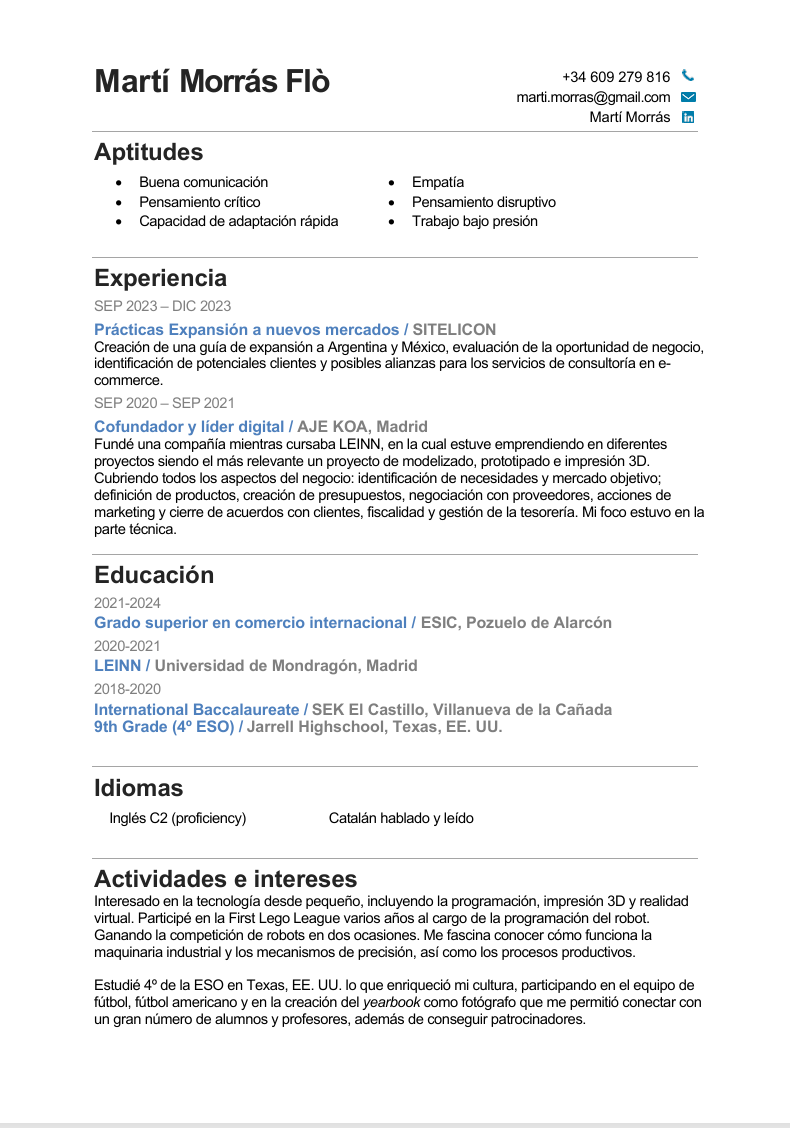 Martí Morrás Flò

+34 609 279 816
marti.morras@gmail.com
Martí Morrás

Aptitudes

- Buena comunicación
- Pensamiento crítico
- Capacidad de adaptación rápida

- Empatía
- Pensamiento disruptivo
- Trabajo bajo presión

Experiencia

SEP 2023 – DIC 2023

Prácticas Expansión a nuevos mercados / SITELICON
Creación de una guía de expansión a Argentina y México, evaluación de la oportunidad de negocio, identificación de potenciales clientes y posibles alianzas para los servicios de consultoría en e-commerce.

SEP 2020 – SEP 2021

Cofundador y líder digital / AJE KOA, Madrid
Fundé una compañía mientras cursaba LEINN, en la cual estuve emprendiendo en diferentes proyectos siendo el más relevante un proyecto de modelizado, prototipado e impresión 3D. Cubriendo todos los aspectos del negocio: identificación de necesidades y mercado objetivo; definición de productos, creación de presupuestos, negociación con proveedores, acciones de marketing y cierre de acuerdos con clientes, fiscalidad y gestión de la tesorería. Mi foco estuvo en la parte técnica.

Educación

2021-2024
Grado superior en comercio internacional / ESIC, Pozuelo de Alarcón
2020-2021
LEINN / Universidad de Mondragón, Madrid
2018-2020
International Baccalaureate / SEK El Castillo, Villanueva de la Cañada
9th Grade (4º ESO) / Jarrell Highschool, Texas, EE. UU.

Idiomas

Inglés C2 (proficiency)
Catalán hablado y leído

Actividades e intereses

Interesado en la tecnología desde pequeño, incluyendo la programación, impresión 3D y realidad virtual. Participé en la First Lego League varios años al cargo de la programación del robot. Ganando la competición de robots en dos ocasiones. Me fascina conocer cómo funciona la maquinaria industrial y los mecanismos de precisión, así como los procesos productivos.

Estudié 4º de la ESO en Texas, EE. UU. lo que enriqueció mi cultura, participando en el equipo de fútbol, fútbol americano y en la creación del yearbook como fotógrafo que me permitió conectar con un gran número de alumnos y profesores, además de conseguir patrocinadores.